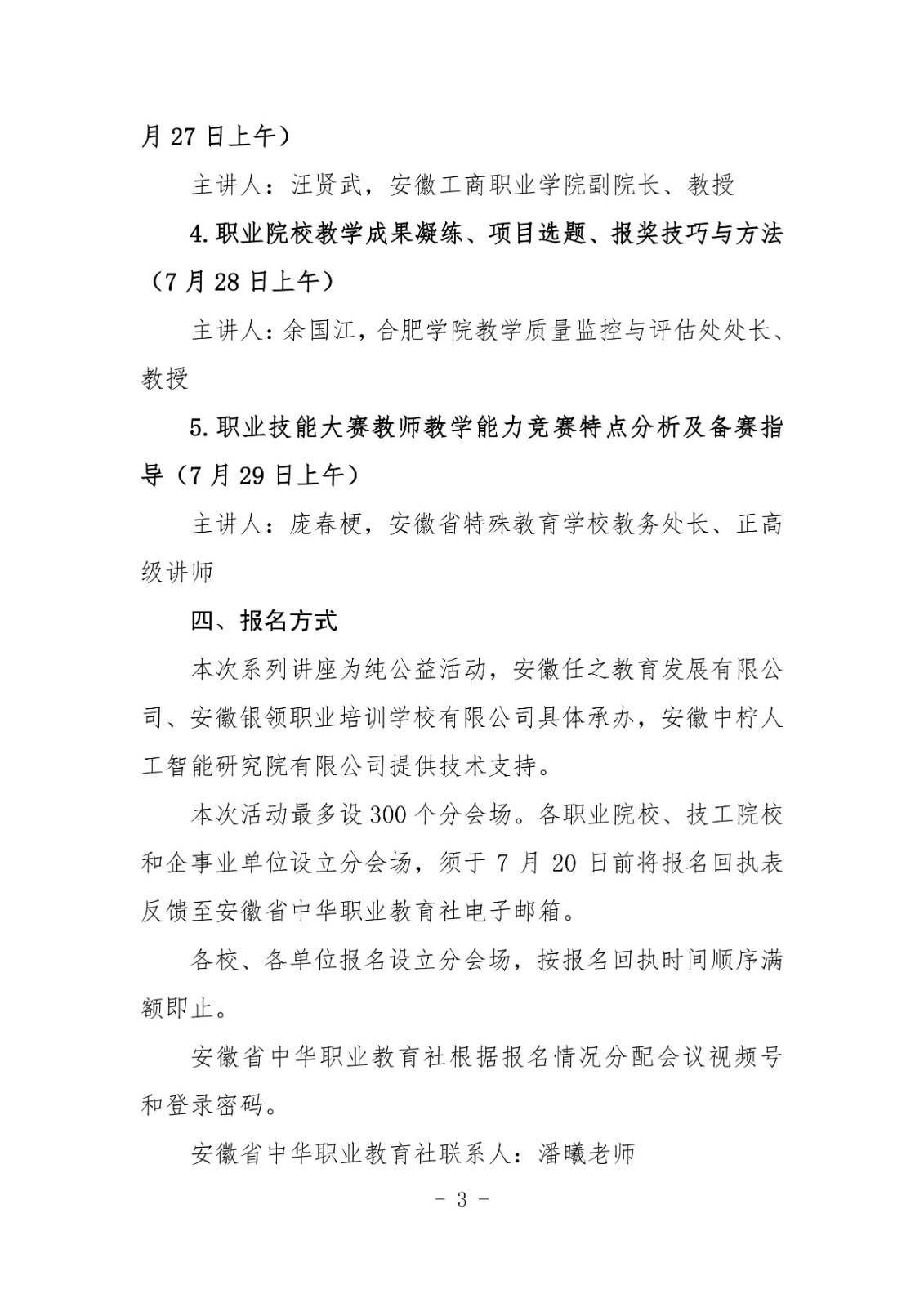 月 27 日上午）

主讲人：汪贤武，安徽工商职业学院副院长、教授

4.职业院校教学成果凝练、项目选题、报奖技巧与方法（7 月 28 日上午）

主讲人：余国江，合肥学院教学质量监控与评估处处长、教授

5.职业技能大赛教师教学能力竞赛特点分析及备赛指导（7 月 29 日上午）

主讲人：庞春梗，安徽省特殊教育学校教务处长、正高级讲师

四、报名方式

本次系列讲座为纯公益活动，安徽任之教育发展有限公司、安徽银领职业培训学校有限公司具体承办，安徽中柠人工智能研究院有限公司提供技术支持。

本次活动最多设 300 个分会场。各职业院校、技工院校和企事业单位设立分会场，须于 7 月 20 日前将报名回执表反馈至安徽省中华职业教育社电子邮箱。

各校、各单位报名设立分会场，按报名回执时间顺序满额即止。

安徽省中华职业教育社根据报名情况分配会议视频号和登录密码。

安徽省中华职业教育社联系人：潘曦老师

- 3 -